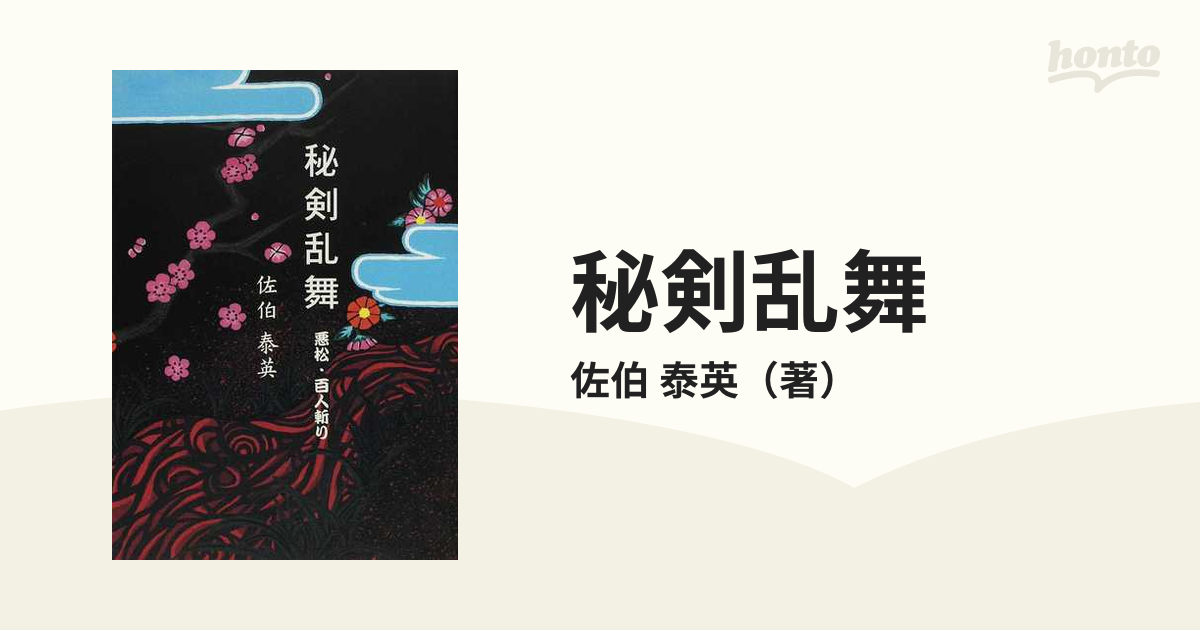 honto

秘剣乱舞

悪松・百人斬り

佐伯 泰英

秘剣乱舞

佐伯 泰英（著）